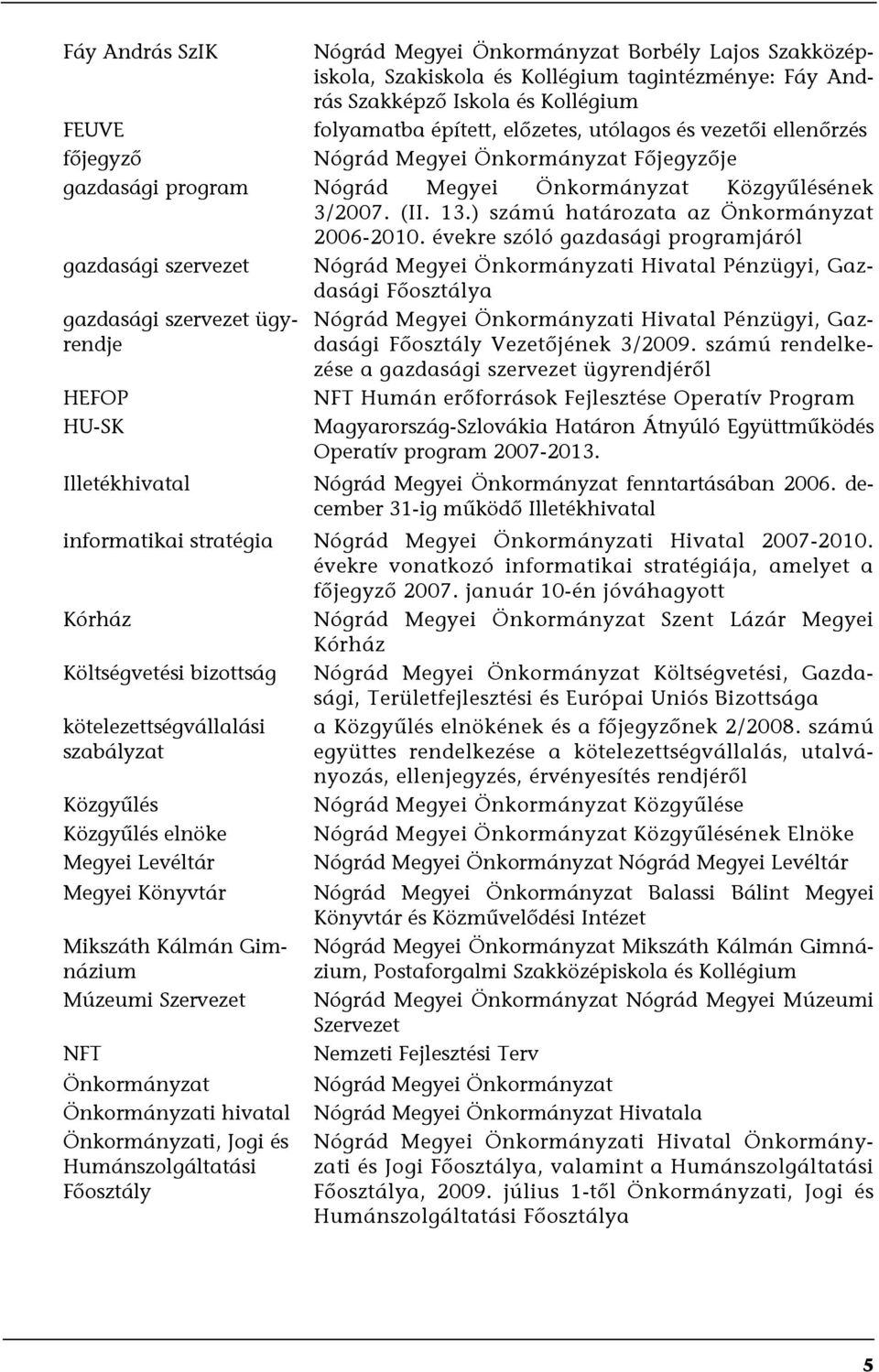 | | |
|---|---|
| Fáy András SzIK | Nógrád Megyei Önkormányzat Borbély Lajos Szakközépiskola, Szakiskola és Kollégium tagintézménye: Fáy András Szakképző Iskola és Kollégium |
| FEUVE | folyamatba épített, előzetes, utólagos és vezetői ellenőrzés |
| főjegyző | Nógrád Megyei Önkormányzat Főjegyzője |
| gazdasági program | Nógrád Megyei Önkormányzat Közgyűlésének 3/2007. (II. 13.) számú határozata az Önkormányzat 2006-2010. évekre szóló gazdasági programjáról |
| gazdasági szervezet | Nógrád Megyei Önkormányzati Hivatal Pénzügyi, Gazdasági Főosztálya |
| gazdasági szervezet ügyrendje | Nógrád Megyei Önkormányzati Hivatal Pénzügyi, Gazdasági Főosztály Vezetőjének 3/2009. számú rendelkezése a gazdasági szervezet ügyrendjéről |
| HEFOP | NFT Humán erőforrások Fejlesztése Operatív Program |
| HU-SK | Magyarország-Szlovákia Határon Átnyúló Együttműködés Operatív program 2007-2013. |
| Illetékhivatal | Nógrád Megyei Önkormányzat fenntartásában 2006. december 31-ig működő Illetékhivatal |
| informatikai stratégia | Nógrád Megyei Önkormányzati Hivatal 2007-2010. évekre vonatkozó informatikai stratégiája, amelyet a főjegyző 2007. január 10-én jóváhagyott |
| Kórház | Nógrád Megyei Önkormányzat Szent Lázár Megyei Kórház |
| Költségvetési bizottság | Nógrád Megyei Önkormányzat Költségvetési, Gazdasági, Területfejlesztési és Európai Uniós Bizottsága |
| kötelezettségvállalási szabályzat | a Közgyűlés elnökének és a főjegyzőnek 2/2008. számú együttes rendelkezése a kötelezettségvállalás, utalványozás, ellenjegyzés, érvényesítés rendjéről |
| Közgyűlés | Nógrád Megyei Önkormányzat Közgyűlése |
| Közgyűlés elnöke | Nógrád Megyei Önkormányzat Közgyűlésének Elnöke |
| Megyei Levéltár | Nógrád Megyei Önkormányzat Nógrád Megyei Levéltár |
| Megyei Könyvtár | Nógrád Megyei Önkormányzat Balassi Bálint Megyei Könyvtár és Közművelődési Intézet |
| Mikszáth Kálmán Gimnázium | Nógrád Megyei Önkormányzat Mikszáth Kálmán Gimnázium, Postaforgalmi Szakközépiskola és Kollégium |
| Múzeumi Szervezet | Nógrád Megyei Önkormányzat Nógrád Megyei Múzeumi Szervezet |
| NFT | Nemzeti Fejlesztési Terv |
| Önkormányzat | Nógrád Megyei Önkormányzat |
| Önkormányzati hivatal | Nógrád Megyei Önkormányzat Hivatala |
| Önkormányzati, Jogi és Humánszolgáltatási Főosztály | Nógrád Megyei Önkormányzati Hivatal Önkormányzati és Jogi Főosztálya, valamint a Humánszolgáltatási Főosztálya, 2009. július 1-től Önkormányzati, Jogi és Humánszolgáltatási Főosztálya |

5